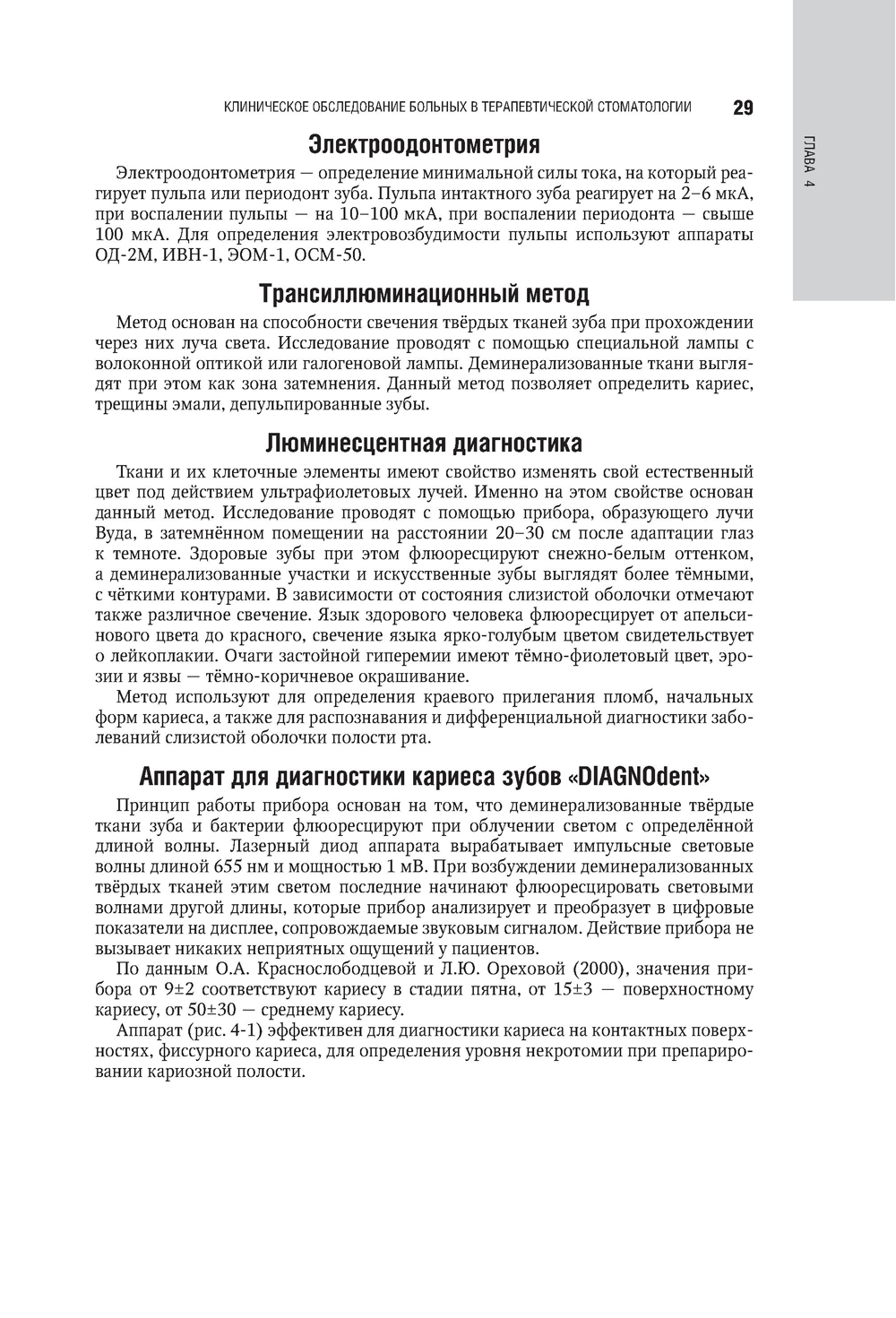 КЛИНИЧЕСКОЕ ОБСЛЕДОВАНИЕ БОЛЬНЫХ В ТЕРАПЕВТИЧЕСКОЙ СТОМАТОЛОГИИ 29

ГЛАВА 4

Электроодонтометрия

Электроодонтометрия — определение минимальной силы тока, на который реагирует пульпа или периодонт зуба. Пульпа интактного зуба реагирует на 2–6 мкА, при воспалении пульпы — на 10–100 мкА, при воспалении периодонта — свыше 100 мкА. Для определения электровозбудимости пульпы используют аппараты ОД-2М, ИВН-1, ЭОМ-1, ОСМ-50.

Трансиллюминационный метод

Метод основан на способности свечения твёрдых тканей зуба при прохождении через них луча света. Исследование проводят с помощью специальной лампы с волоконной оптикой или галогеновой лампы. Деминерализованные ткани выглядят при этом как зона затемнения. Данный метод позволяет определить кариес, трещины эмали, депульпированные зубы.

Люминесцентная диагностика

Ткани и их клеточные элементы имеют свойство изменять свой естественный цвет под действием ультрафиолетовых лучей. Именно на этом свойстве основан данный метод. Исследование проводят с помощью прибора, образующего лучи Вуда, в затемнённом помещении на расстоянии 20–30 см после адаптации глаз к темноте. Здоровые зубы при этом флюоресцируют снежно-белым оттенком, а деминерализованные участки и искусственные зубы выглядят более тёмными, с чёткими контурами. В зависимости от состояния слизистой оболочки отмечают также различное свечение. Язык здорового человека флюоресцирует от апельсинового цвета до красного, свечение языка ярко-голубым цветом свидетельствует о лейкоплакии. Очаги застойной гиперемии имеют тёмно-фиолетовый цвет, эрозии и язвы — тёмно-коричневое окрашивание.

Метод используют для определения краевого прилегания пломб, начальных форм кариеса, а также для распознавания и дифференциальной диагностики заболеваний слизистой оболочки полости рта.

Аппарат для диагностики кариеса зубов «DIAGNOdent»

Принцип работы прибора основан на том, что деминерализованные твёрдые ткани зуба и бактерии флюоресцируют при облучении светом с определённой длиной волны. Лазерный диод аппарата вырабатывает импульсные световые волны длиной 655 нм и мощностью 1 мВ. При возбуждении деминерализованных твёрдых тканей этим светом последние начинают флюоресцировать световыми волнами другой длины, которые прибор анализирует и преобразует в цифровые показатели на дисплее, сопровождаемые звуковым сигналом. Действие прибора не вызывает никаких неприятных ощущений у пациентов.

По данным О.А. Краснослободцевой и Л.Ю. Ореховой (2000), значения прибора от 9±2 соответствуют кариесу в стадии пятна, от 15±3 — поверхностному кариесу, от 50±30 — среднему кариесу.

Аппарат (рис. 4-1) эффективен для диагностики кариеса на контактных поверхностях, фиссурного кариеса, для определения уровня некротомии при препарировании кариозной полости.